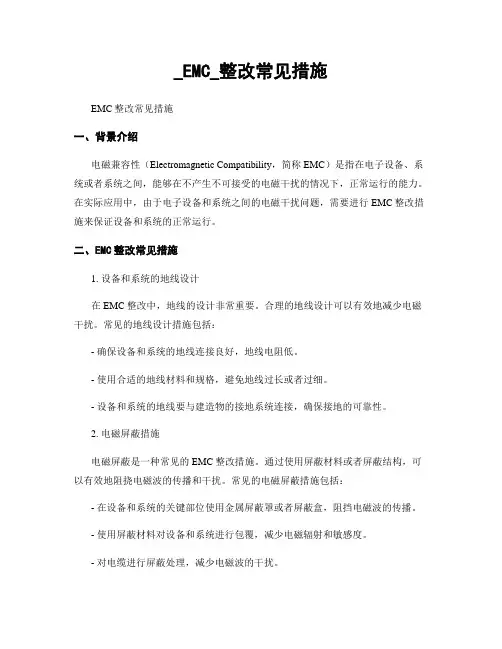 _EMC_整改常见措施

EMC 整改常见措施

一、背景介绍

电磁兼容性（Electromagnetic Compatibility，简称 EMC）是指在电子设备、系统或者系统之间，能够在不产生不可接受的电磁干扰的情况下，正常运行的能力。在实际应用中，由于电子设备和系统之间的电磁干扰问题，需要进行 EMC 整改措施来保证设备和系统的正常运行。

二、EMC 整改常见措施

1. 设备和系统的地线设计

在 EMC 整改中，地线的设计非常重要。合理的地线设计可以有效地减少电磁干扰。常见的地线设计措施包括：

- 确保设备和系统的地线连接良好，地线电阻低。

- 使用合适的地线材料和规格，避免地线过长或者过细。

- 设备和系统的地线要与建造物的接地系统连接，确保接地的可靠性。

2. 电磁屏蔽措施

电磁屏蔽是一种常见的 EMC 整改措施。通过使用屏蔽材料或者屏蔽结构，可以有效地阻挠电磁波的传播和干扰。常见的电磁屏蔽措施包括：

- 在设备和系统的关键部位使用金属屏蔽罩或者屏蔽盒，阻挡电磁波的传播。

- 使用屏蔽材料对设备和系统进行包覆，减少电磁辐射和敏感度。

- 对电缆进行屏蔽处理，减少电磁波的干扰。